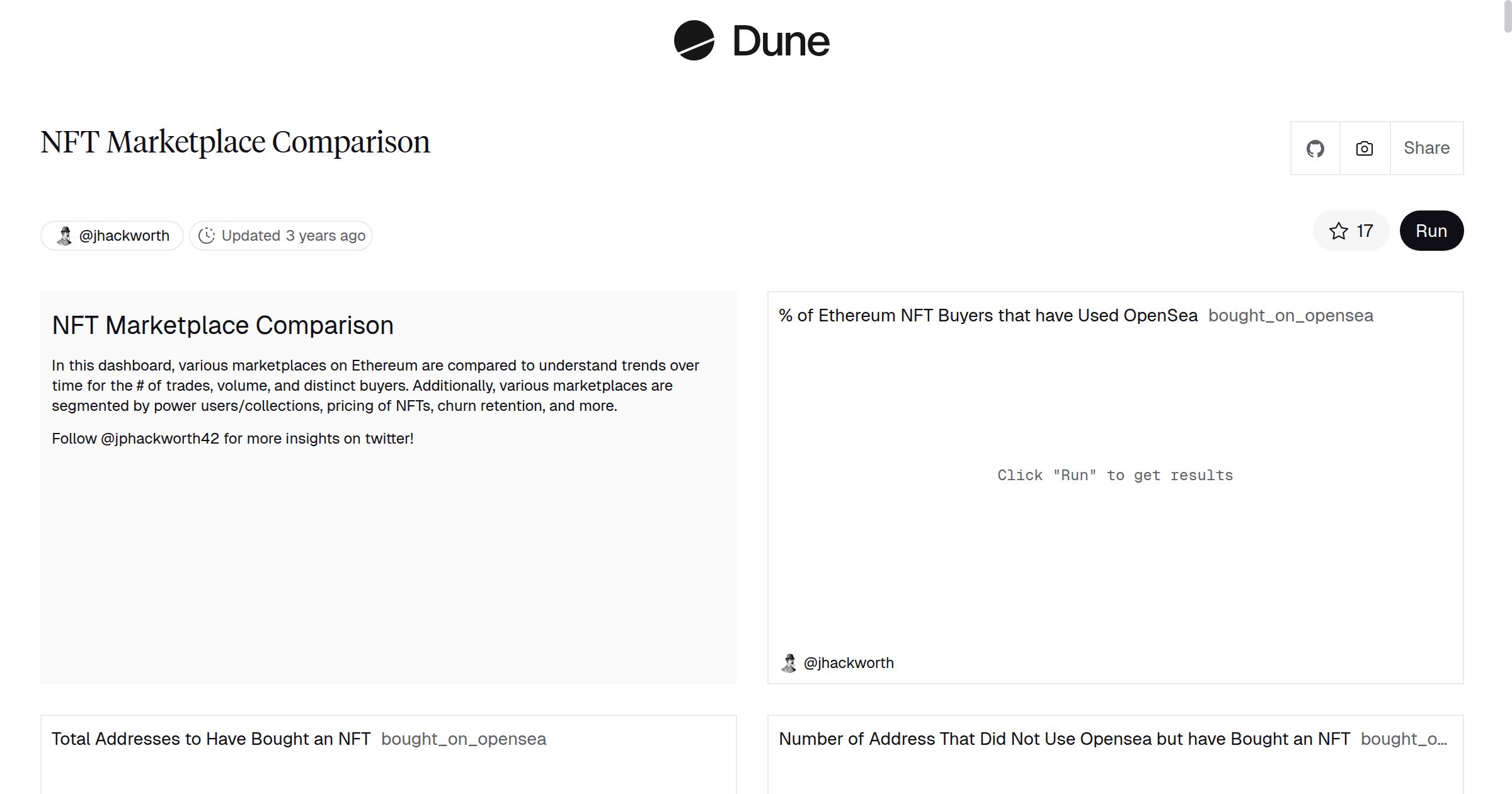 Dune

NFT Marketplace Comparison

Share

@jhackworth Updated 3 years ago

17 Run

NFT Marketplace Comparison

In this dashboard, various marketplaces on Ethereum are compared to understand trends over time for the # of trades, volume, and distinct buyers. Additionally, various marketplaces are segmented by power users/collections, pricing of NFTs, churn retention, and more.

Follow @jphackworth42 for more insights on twitter!

% of Ethereum NFT Buyers that have Used OpenSea bought_on_opensea

Click "Run" to get results

@jhackworth

Total Addresses to Have Bought an NFT bought_on_opensea

Number of Address That Did Not Use Opensea but have Bought an NFT bought_o...